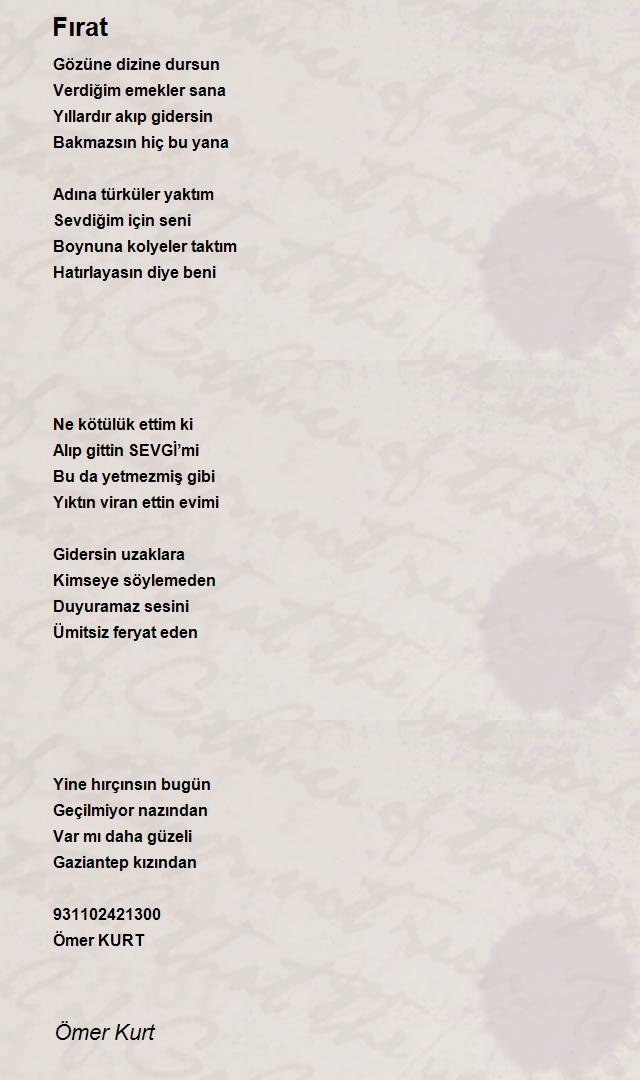 Fırat

Gözüne dizine dursun
Verdiğim emekler sana
Yıllardır akıp gidersin
Bakmazsın hiç bu yana

Adına türküler yaktım
Sevdiğim için seni
Boynuna kolyeler taktım
Hatırlayasın diye beni

Ne kötülük ettim ki
Alıp gittin SEVGİ'mi
Bu da yetmezmiş gibi
Yıktın viran ettin evimi

Gidersin uzaklara
Kimseye söylemeden
Duyuramaz sesini
Ümitsiz feryat eden

Yine hırçınsın bugün
Geçilmiyor nazından
Var mı daha güzeli
Gaziantep kızından

931102421300
Ömer KURT

Ömer Kurt